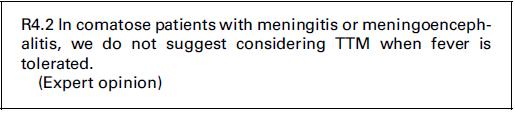 R4.2 In comatose patients with meningitis or meningoencephalitis, we do not suggest considering TTM when fever is tolerated.
(Expert opinion)